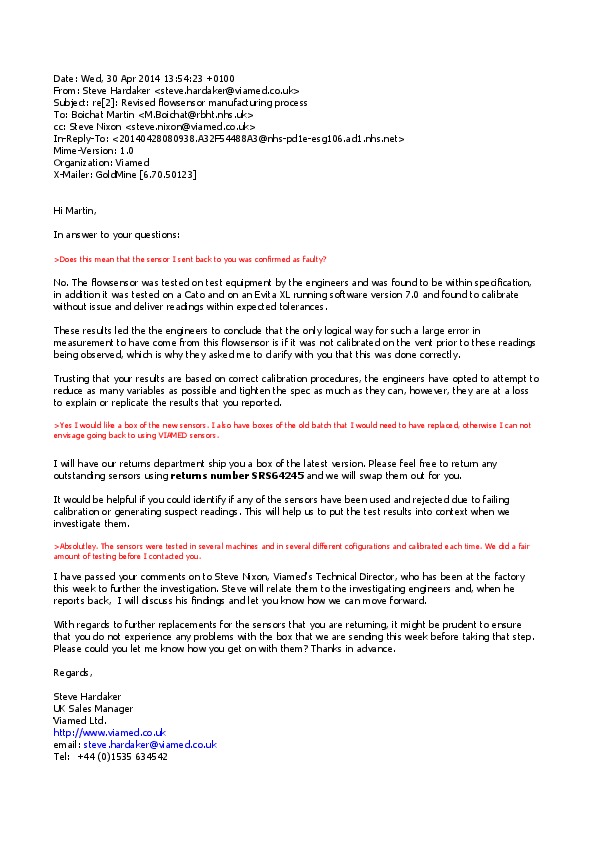 Date: Wed, 30 Apr 2014 13:54:23 +0100
From: Steve Hardaker <steve.hardaker@viamed.co.uk>
Subject: re[2]: Revised flowsensor manufacturing process
To: Boichat Martin <M.Boichat@rbht.nhs.uk>
cc: Steve Nixon <steve.nixon@viamed.co.uk>
In-Reply-To: <20140428080938.A32F54488A3@nhs-pd1e-esg106.ad1.nhs.net>
Mime-Version: 1.0
Organization: Viamed
X-Mailer: GoldMine [6.70.50123]

Hi Martin,

In answer to your questions:

>Does this mean that the sensor I sent back to you was confirmed as faulty?

No. The flowsensor was tested on test equipment by the engineers and was found to be within specification, in addition it was tested on a Cato and on an Evita XL running software version 7.0 and found to calibrate without issue and deliver readings within expected tolerances.

These results led the the engineers to conclude that the only logical way for such a large error in measurement to have come from this flowsensor is if it was not calibrated on the vent prior to these readings being observed, which is why they asked me to clarify with you that this was done correctly.

Trusting that your results are based on correct calibration procedures, the engineers have opted to attempt to reduce as many variables as possible and tighten the spec as much as they can, however, they are at a loss to explain or replicate the results that you reported.

>Yes I would like a box of the new sensors. I also have boxes of the old batch that I would need to have replaced, otherwise I can not envisage going back to using VIAMED sensors.

I will have our returns department ship you a box of the latest version. Please feel free to return any outstanding sensors using returns number SRS64245 and we will swap them out for you.

It would be helpful if you could identify if any of the sensors have been used and rejected due to failing calibration or generating suspect readings. This will help us to put the test results into context when we investigate them.

>Absolutley. The sensors were tested in several machines and in several different cofigurations and calibrated each time. We did a fair amount of testing before I contacted you.

I have passed your comments on to Steve Nixon, Viamed's Technical Director, who has been at the factory this week to further the investigation. Steve will relate them to the investigating engineers and, when he reports back, I will discuss his findings and let you know how we can move forward.

With regards to further replacements for the sensors that you are returning, it might be prudent to ensure that you do not experience any problems with the box that we are sending this week before taking that step. Please could you let me know how you get on with them? Thanks in advance.

Regards,

Steve Hardaker
UK Sales Manager
Viamed Ltd.
http://www.viamed.co.uk
email: steve.hardaker@viamed.co.uk
Tel: +44 (0)1535 634542